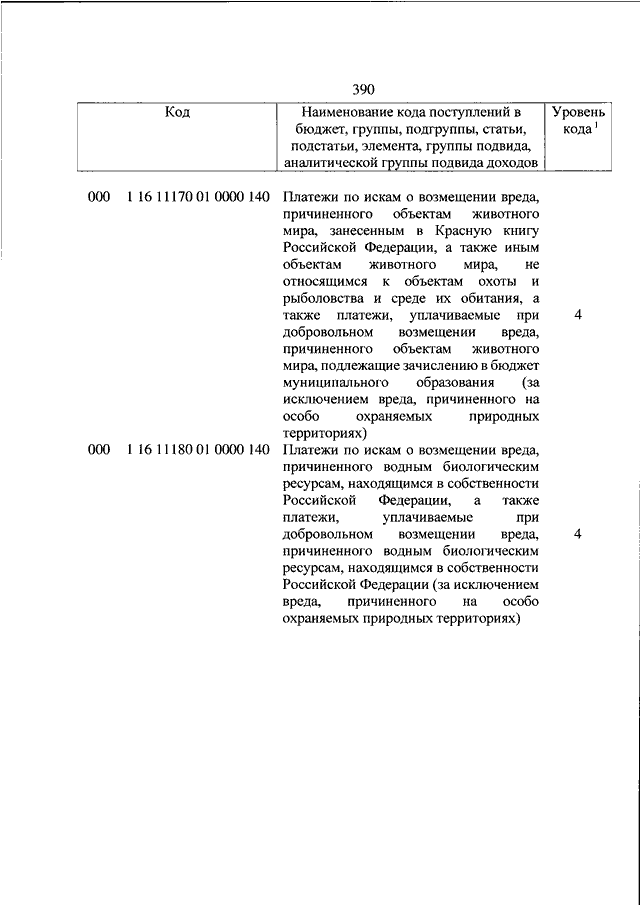 390

| Код | Наименование кода поступлений в бюджет, группы, подгруппы, статьи, подстатьи, элемента, группы подвида, аналитической группы подвида доходов | Уровень кода $^1$ |
|---|---|---|
| 000 1 16 11170 01 0000 140 | Платежи по искам о возмещении вреда, причиненного объектам животного мира, занесенным в Красную книгу Российской Федерации, а также иным объектам животного мира, не относящимся к объектам охоты и рыболовства и среде их обитания, а также платежи, уплачиваемые при добровольном возмещении вреда, причиненного объектам животного мира, подлежащие зачислению в бюджет муниципального образования (за исключением вреда, причиненного на особо охраняемых природных территориях) | 4 |
| 000 1 16 11180 01 0000 140 | Платежи по искам о возмещении вреда, причиненного водным биологическим ресурсам, находящимся в собственности Российской Федерации, а также платежи, уплачиваемые при добровольном возмещении вреда, причиненного водным биологическим ресурсам, находящимся в собственности Российской Федерации (за исключением вреда, причиненного на особо охраняемых природных территориях) | 4 |